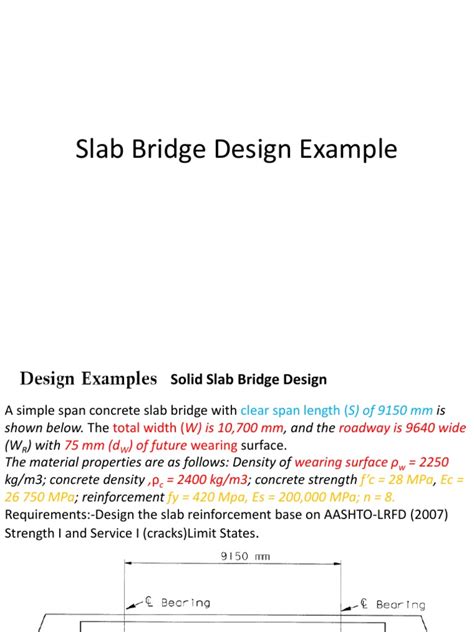 Slab Bridge Design Example

Design Examples Solid Slab Bridge Design

A simple span concrete slab bridge with clear span length (S) of 9150 mm is shown below. The total width (W) is 10,700 mm, and the roadway is 9640 wide ($W_R$) with 75 mm ($d_W$) of future wearing surface.
The material properties are as follows: Density of wearing surface $\rho_w$ = 2250 kg/m3; concrete density ,$\rho_c$ = 2400 kg/m3; concrete strength f'c = 28 MPa, Ec = 26 750 MPa; reinforcement fy = 420 Mpa, Es = 200,000 MPa; n = 8.
Requirements:-Design the slab reinforcement base on AASHTO-LRFD (2007) Strength I and Service I (cracks)Limit States.

9150 mm

℄ Bearing

℄ Bearing